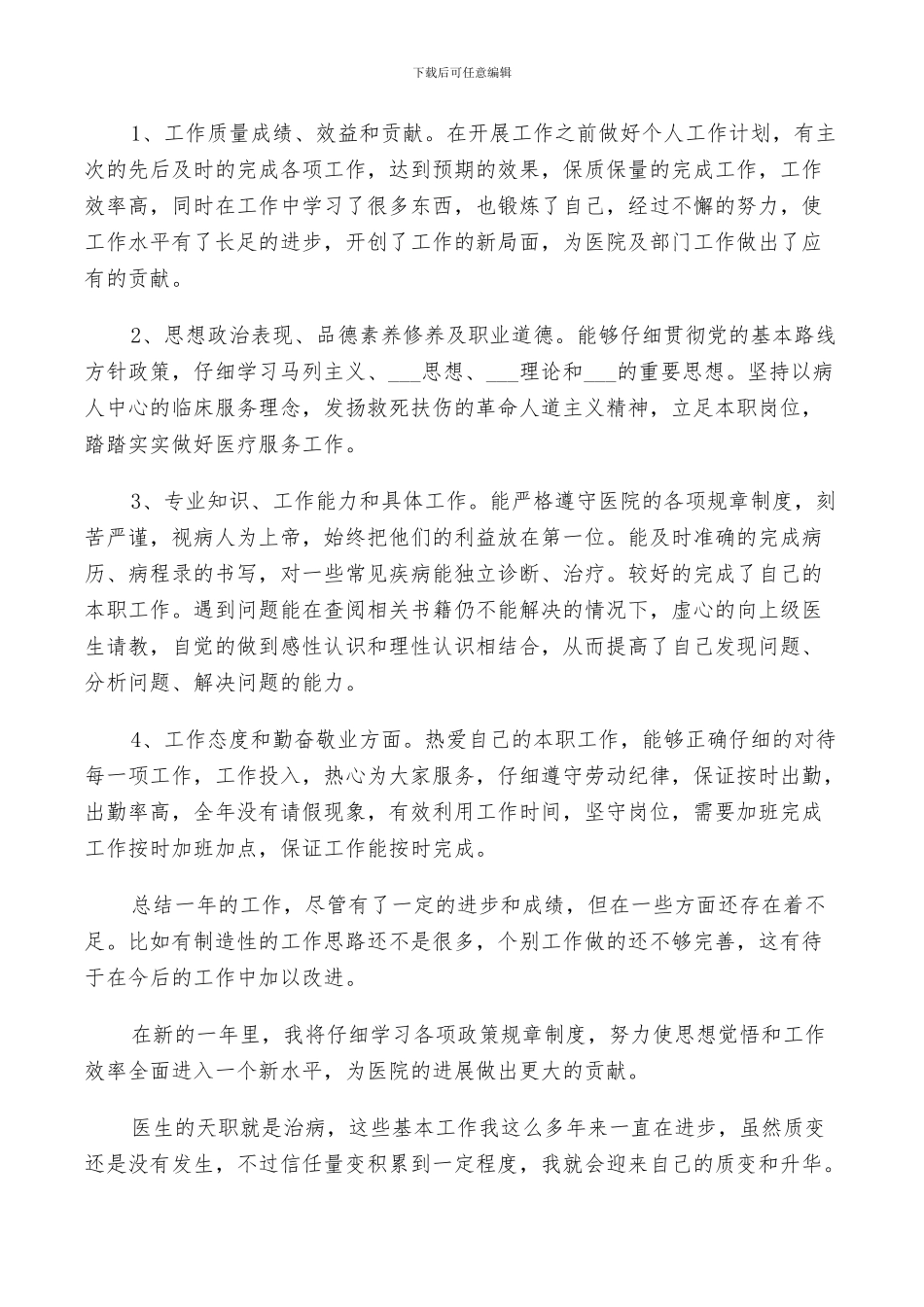 下载后可任意编辑

1、工作质量成绩、效益和贡献。在开展工作之前做好个人工作计划，有主次的先后及时的完成各项工作，达到预期的效果，保质保量的完成工作，工作效率高，同时在工作中学习了很多东西，也锻炼了自己，经过不懈的努力，使工作水平有了长足的进步，开创了工作的新局面，为医院及部门工作做出了应有的贡献。

2、思想政治表现、品德素养修养及职业道德。能够仔细贯彻党的基本路线方针政策，仔细学习马列主义、___思想、___理论和___的重要思想。坚持以病人中心的临床服务理念，发扬救死扶伤的革命人道主义精神，立足本职岗位，踏踏实实做好医疗服务工作。

3、专业知识、工作能力和具体工作。能严格遵守医院的各项规章制度，刻苦严谨，视病人为上帝，始终把他们的利益放在第一位。能及时准确的完成病历、病程录的书写，对一些常见疾病能独立诊断、治疗。较好的完成了自己的本职工作。遇到问题能在查阅相关书籍仍不能解决的情况下，虚心的向上级医生请教，自觉的做到感性认识和理性认识相结合，从而提高了自己发现问题、分析问题、解决问题的能力。

4、工作态度和勤奋敬业方面。热爱自己的本职工作，能够正确仔细的对待每一项工作，工作投入，热心为大家服务，仔细遵守劳动纪律，保证按时出勤，出勤率高，全年没有请假现象，有效利用工作时间，坚守岗位，需要加班完成工作按时加班加点，保证工作能按时完成。

总结一年的工作，尽管有了一定的进步和成绩，但在一些方面还存在着不足。比如有制造性的工作思路还不是很多，个别工作做的还不够完善，这有待于在今后的工作中加以改进。

在新的一年里，我将仔细学习各项政策规章制度，努力使思想觉悟和工作效率全面进入一个新水平，为医院的进展做出更大的贡献。

医生的天职就是治病，这些基本工作我这么多年来一直在进步，虽然质变还是没有发生，不过信任量变积累到一定程度，我就会迎来自己的质变和升华。